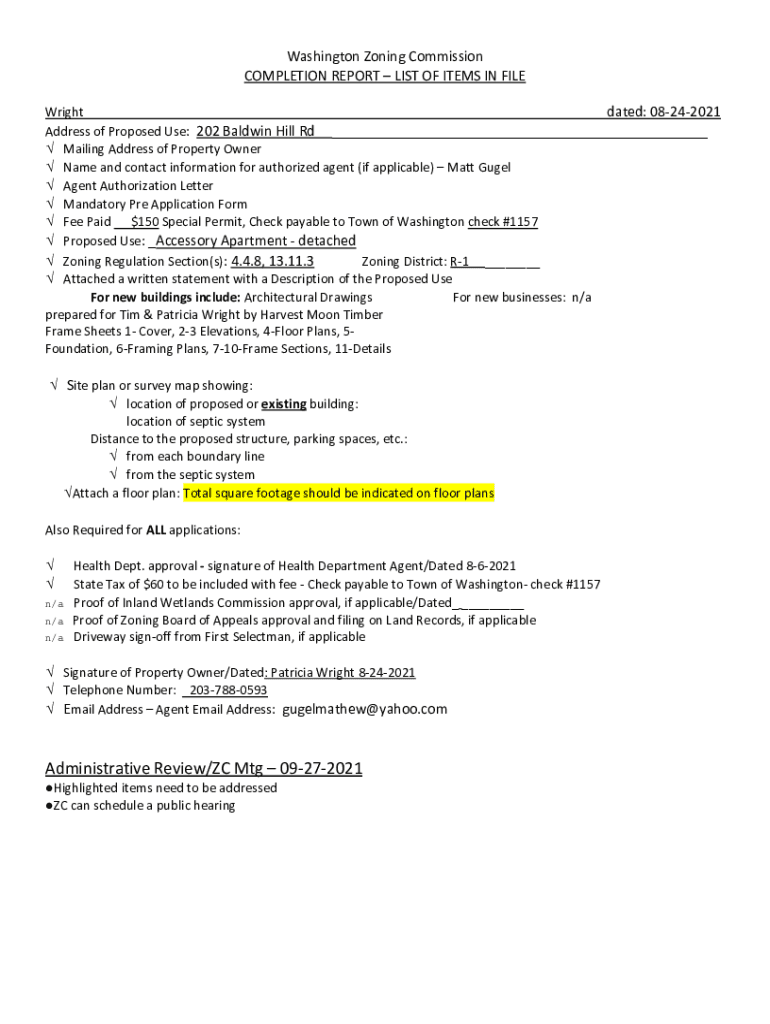 Washington Zoning Commission
COMPLETION REPORT – LIST OF ITEMS IN FILE

Wright dated: 08-24-2021
Address of Proposed Use: 202 Baldwin Hill Rd
√ Mailing Address of Property Owner
√ Name and contact information for authorized agent (if applicable) – Matt Gugel
√ Agent Authorization Letter
√ Mandatory Pre Application Form
√ Fee Paid $150 Special Permit, Check payable to Town of Washington check #1157
√ Proposed Use: Accessory Apartment - detached
√ Zoning Regulation Section(s): 4.4.8, 13.11.3 Zoning District: R-1
√ Attached a written statement with a Description of the Proposed Use
For new buildings include: Architectural Drawings prepared for Tim & Patricia Wright by Harvest Moon Timber Frame Sheets 1- Cover, 2-3 Elevations, 4-Floor Plans, 5-Foundation, 6-Framing Plans, 7-10-Frame Sections, 11-Details

For new businesses: n/a

√ Site plan or survey map showing:
√ location of proposed or existing building:
location of septic system
Distance to the proposed structure, parking spaces, etc.:
√ from each boundary line
√ from the septic system
√Attach a floor plan: Total square footage should be indicated on floor plans

Also Required for ALL applications:

√ Health Dept. approval - signature of Health Department Agent/Dated 8-6-2021
√ State Tax of $60 to be included with fee - Check payable to Town of Washington- check #1157
n/a Proof of Inland Wetlands Commission approval, if applicable/Dated
n/a Proof of Zoning Board of Appeals approval and filing on Land Records, if applicable
n/a Driveway sign-off from First Selectman, if applicable

√ Signature of Property Owner/Dated: Patricia Wright 8-24-2021
√ Telephone Number: 203-788-0593
√ Email Address – Agent Email Address: gugelmathew@yahoo.com

Administrative Review/ZC Mtg – 09-27-2021
●Highlighted items need to be addressed
●ZC can schedule a public hearing